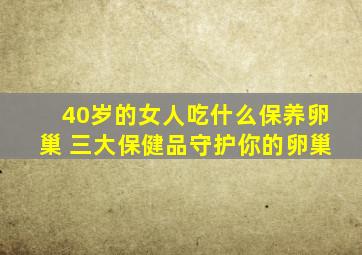 40岁的女人吃什么保养卵巢 三大保健品守护你的卵巢